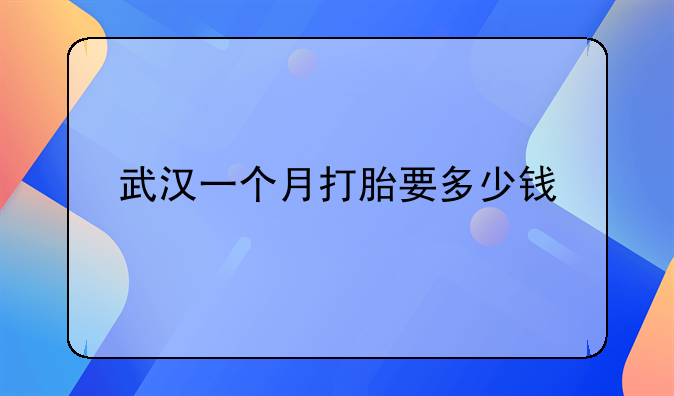 武汉一个月打胎要多少钱